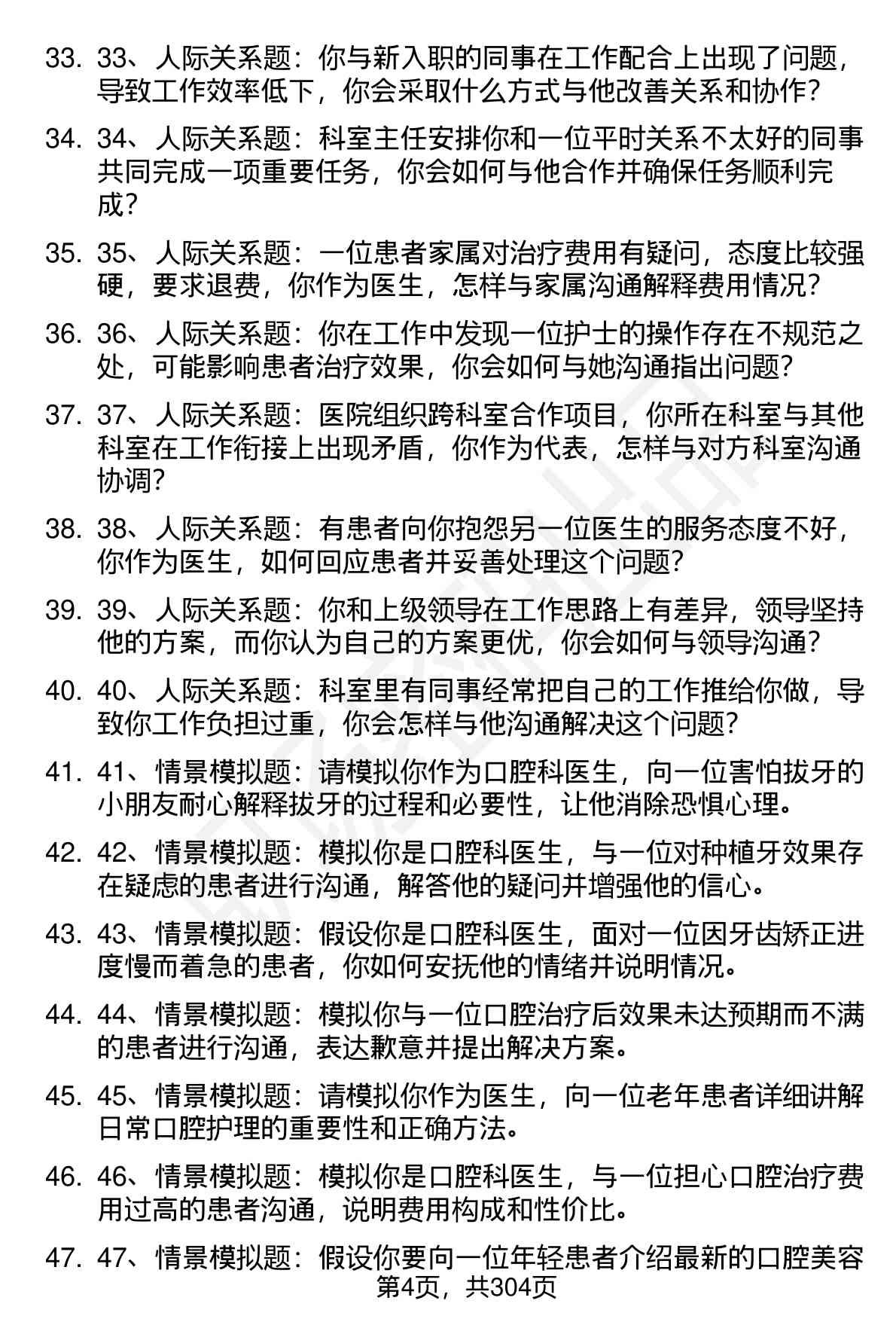 33. 33、人际关系题：你与新入职的同事在工作配合上出现了问题，导致工作效率低下，你会采取什么方式与他改善关系和协作？

34. 34、人际关系题：科室主任安排你和一位平时关系不太好的同事共同完成一项重要任务，你会如何与他合作并确保任务顺利完成？

35. 35、人际关系题：一位患者家属对治疗费用有疑问，态度比较强硬，要求退费，你作为医生，怎样与家属沟通解释费用情况？

36. 36、人际关系题：你在工作中发现一位护士的操作存在不规范之处，可能影响患者治疗效果，你会如何与她沟通指出问题？

37. 37、人际关系题：医院组织跨科室合作项目，你所在科室与其他科室在工作衔接上出现矛盾，你作为代表，怎样与对方科室沟通协调？

38. 38、人际关系题：有患者向你抱怨另一位医生的服务态度不好，你作为医生，如何回应患者并妥善处理这个问题？

39. 39、人际关系题：你和上级领导在工作思路上有差异，领导坚持他的方案，而你认为自己的方案更优，你会如何与领导沟通？

40. 40、人际关系题：科室里有同事经常把自己的工作推给你做，导致你工作负担过重，你会怎样与他沟通解决这个问题？

41. 41、情景模拟题：请模拟你作为口腔科医生，向一位害怕拔牙的小朋友耐心解释拔牙的过程和必要性，让他消除恐惧心理。

42. 42、情景模拟题：模拟你是口腔科医生，与一位对种植牙效果存在疑虑的患者进行沟通，解答他的疑问并增强他的信心。

43. 43、情景模拟题：假设你是口腔科医生，面对一位因牙齿矫正进度慢而着急的患者，你如何安抚他的情绪并说明情况。

44. 44、情景模拟题：模拟你与一位口腔治疗后效果未达预期而不满的患者进行沟通，表达歉意并提出解决方案。

45. 45、情景模拟题：请模拟你作为医生，向一位老年患者详细讲解日常口腔护理的重要性和正确方法。

46. 46、情景模拟题：模拟你是口腔科医生，与一位担心口腔治疗费用过高的患者沟通，说明费用构成和性价比。

47. 47、情景模拟题：假设你要向一位年轻患者介绍最新的口腔美容

第4页，共304页